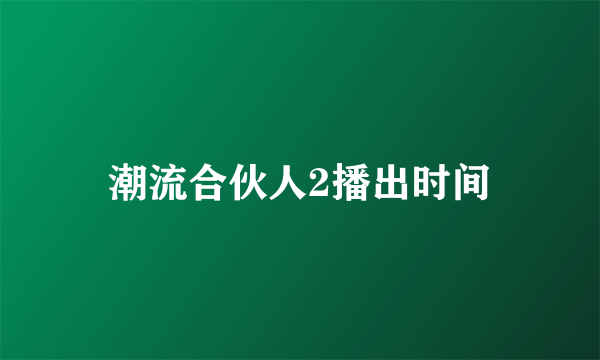 潮流合伙人2播出时间